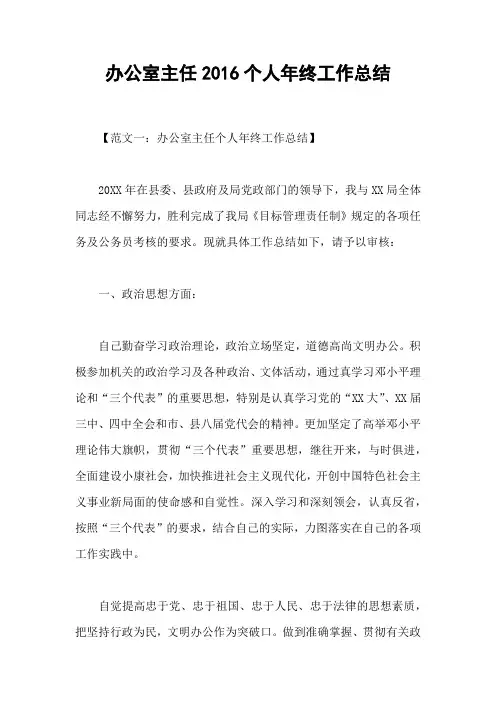 办公室主任 2016 个人年终工作总结

【范文一：办公室主任个人年终工作总结】

20XX 年在县委、县政府及局党政部门的领导下，我与 XX 局全体同志经不懈努力，胜利完成了我局《目标管理责任制》规定的各项任务及公务员考核的要求。现就具体工作总结如下，请予以审核：

一、政治思想方面：

自己勤奋学习政治理论，政治立场坚定，道德高尚文明办公。积极参加机关的政治学习及各种政治、文体活动，通过真学习邓小平理论和“三个代表”的重要思想，特别是认真学习党的“XX 大”、XX 届三中、四中全会和市、县八届党代会的精神。更加坚定了高举邓小平理论伟大旗帜，贯彻“三个代表”重要思想，继往开来，与时俱进，全面建设小康社会，加快推进社会主义现代化，开创中国特色社会主义事业新局面的使命感和自觉性。深入学习和深刻领会，认真反省，按照“三个代表”的要求，结合自己的实际，力图落实在自己的各项工作实践中。

自觉提高忠于党、忠于祖国、忠于人民、忠于法律的思想素质，把坚持行政为民，文明办公作为突破口。做到准确掌握、贯彻有关政